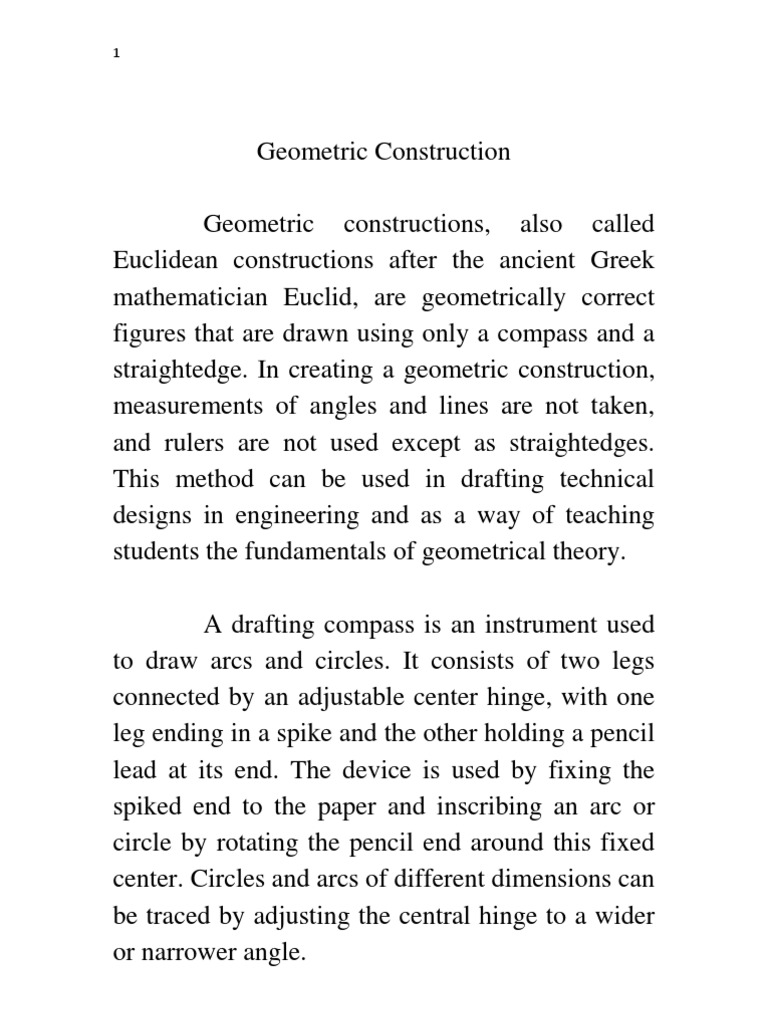 1

Geometric Construction

Geometric constructions, also called Euclidean constructions after the ancient Greek mathematician Euclid, are geometrically correct figures that are drawn using only a compass and a straightedge. In creating a geometric construction, measurements of angles and lines are not taken, and rulers are not used except as straightedges. This method can be used in drafting technical designs in engineering and as a way of teaching students the fundamentals of geometrical theory.

A drafting compass is an instrument used to draw arcs and circles. It consists of two legs connected by an adjustable center hinge, with one leg ending in a spike and the other holding a pencil lead at its end. The device is used by fixing the spiked end to the paper and inscribing an arc or circle by rotating the pencil end around this fixed center. Circles and arcs of different dimensions can be traced by adjusting the central hinge to a wider or narrower angle.